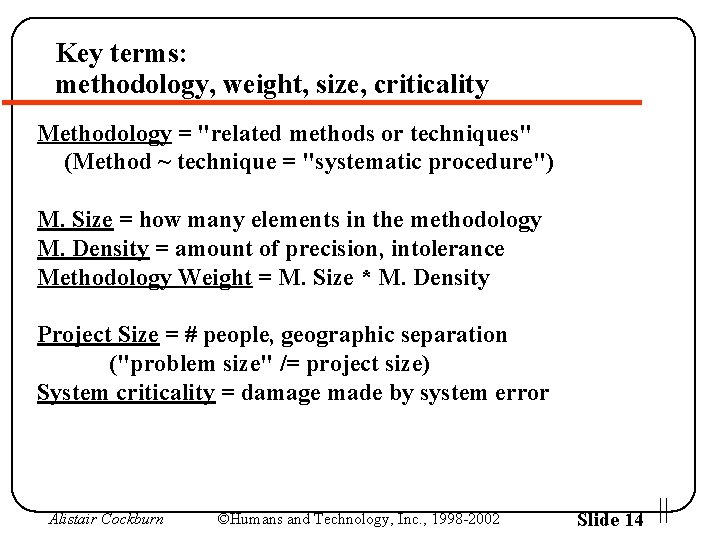 Key terms:
methodology, weight, size, criticality

Methodology = "related methods or techniques"
(Method ~ technique = "systematic procedure")

M. Size = how many elements in the methodology
M. Density = amount of precision, intolerance
Methodology Weight = M. Size * M. Density

Project Size = # people, geographic separation
("problem size" /= project size)
System criticality = damage made by system error

Alistair Cockburn ©Humans and Technology, Inc., 1998-2002 Slide 14